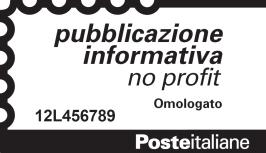 pubblicazione informativa no profit

Omologato

12L456789

Posteitaliane